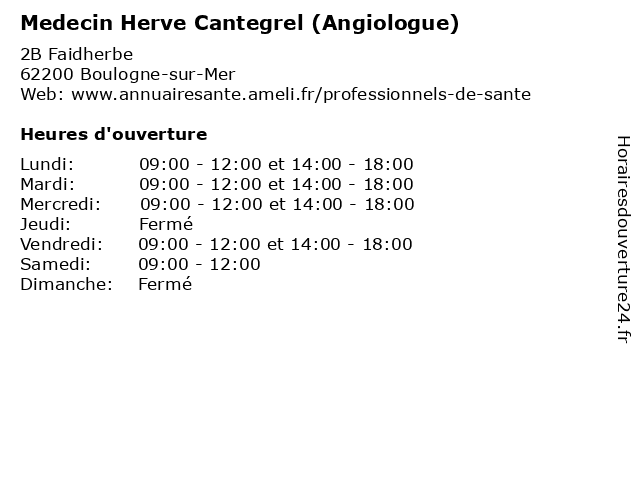 Medecin Herve Cantegrel (Angiologue)

2B Faidherbe
62200 Boulogne-sur-Mer
Web: www.annuairesante.ameli.fr/professionnels-de-sante

Heures d'ouverture

| | |
|---|---|
| Lundi: | 09:00 - 12:00 et 14:00 - 18:00 |
| Mardi: | 09:00 - 12:00 et 14:00 - 18:00 |
| Mercredi: | 09:00 - 12:00 et 14:00 - 18:00 |
| Jeudi: | Fermé |
| Vendredi: | 09:00 - 12:00 et 14:00 - 18:00 |
| Samedi: | 09:00 - 12:00 |
| Dimanche: | Fermé |

Horairesdouverture24.fr